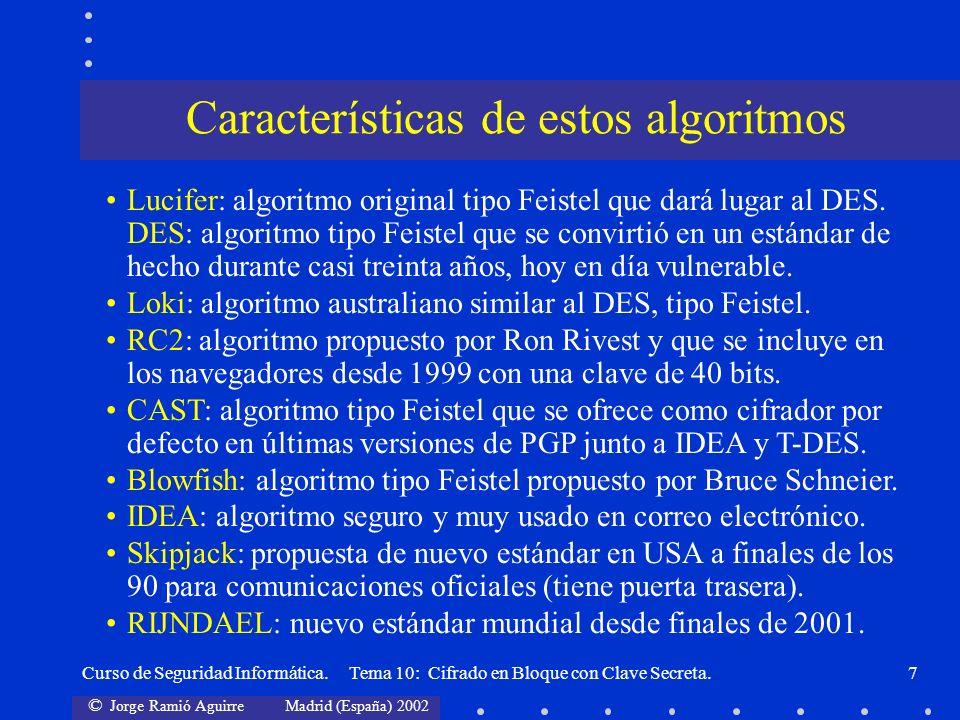 Características de estos algoritmos

• Lucifer: algoritmo original tipo Feistel que dará lugar al DES. DES: algoritmo tipo Feistel que se convirtió en un estándar de hecho durante casi treinta años, hoy en día vulnerable.
• Loki: algoritmo australiano similar al DES, tipo Feistel.
• RC2: algoritmo propuesto por Ron Rivest y que se incluye en los navegadores desde 1999 con una clave de 40 bits.
• CAST: algoritmo tipo Feistel que se ofrece como cifrador por defecto en últimas versiones de PGP junto a IDEA y T-DES.
• Blowfish: algoritmo tipo Feistel propuesto por Bruce Schneier.
• IDEA: algoritmo seguro y muy usado en correo electrónico.
• Skipjack: propuesta de nuevo estándar en USA a finales de los 90 para comunicaciones oficiales (tiene puerta trasera).
• RIJNDAEL: nuevo estándar mundial desde finales de 2001.

Curso de Seguridad Informática. Tema 10: Cifrado en Bloque con Clave Secreta. 7

© Jorge Ramió Aguirre Madrid (España) 2002